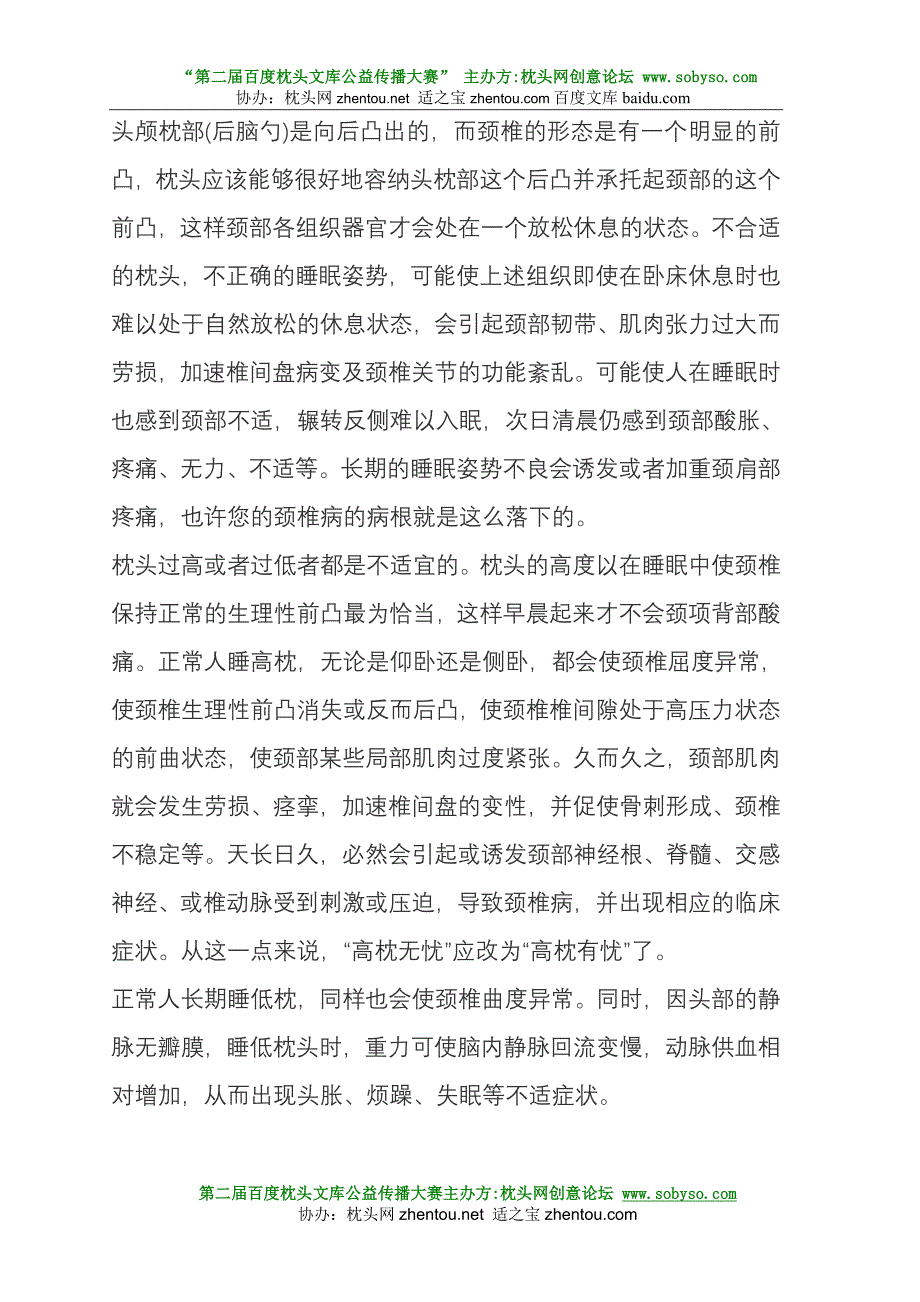 “第二届百度枕头文库公益传播大赛” 主办方:枕头网创意论坛 www.sobyso.com
协办：枕头网 zhentou.net 适之宝 zhentou.com 百度文库 baidu.com

头颅枕部(后脑勺)是向后凸出的，而颈椎的形态是有一个明显的前凸，枕头应该能够很好地容纳头枕部这个后凸并承托起颈部的这个前凸，这样颈部各组织器官才会处在一个放松休息的状态。不合适的枕头，不正确的睡眠姿势，可能使上述组织即使在卧床休息时也难以处于自然放松的休息状态，会引起颈部韧带、肌肉张力过大而劳损，加速椎间盘病变及颈椎关节的功能紊乱。可能使人在睡眠时也感到颈部不适，辗转反侧难以入眠，次日清晨仍感到颈部酸胀、疼痛、无力、不适等。长期的睡眠姿势不良会诱发或者加重颈肩部疼痛，也许您的颈椎病的病根就是这么落下的。

枕头过高或者过低者都是不适宜的。枕头的高度以在睡眠中使颈椎保持正常的生理性前凸最为恰当，这样早晨起来才不会颈项背部酸痛。正常人睡高枕，无论是仰卧还是侧卧，都会使颈椎屈度异常，使颈椎生理性前凸消失或反而后凸，使颈椎椎间隙处于高压力状态的前曲状态，使颈部某些局部肌肉过度紧张。久而久之，颈部肌肉就会发生劳损、痉挛，加速椎间盘的变性，并促使骨刺形成、颈椎不稳定等。天长日久，必然会引起或诱发颈部神经根、脊髓、交感神经、或椎动脉受到刺激或压迫，导致颈椎病，并出现相应的临床症状。从这一点来说，“高枕无忧”应改为“高枕有忧”了。

正常人长期睡低枕，同样也会使颈椎曲度异常。同时，因头部的静脉无瓣膜，睡低枕头时，重力可使脑内静脉回流变慢，动脉供血相对增加，从而出现头胀、烦躁、失眠等不适症状。

第二届百度枕头文库公益传播大赛主办方:枕头网创意论坛 www.sobyso.com
协办：枕头网 zhentou.net 适之宝 zhentou.com